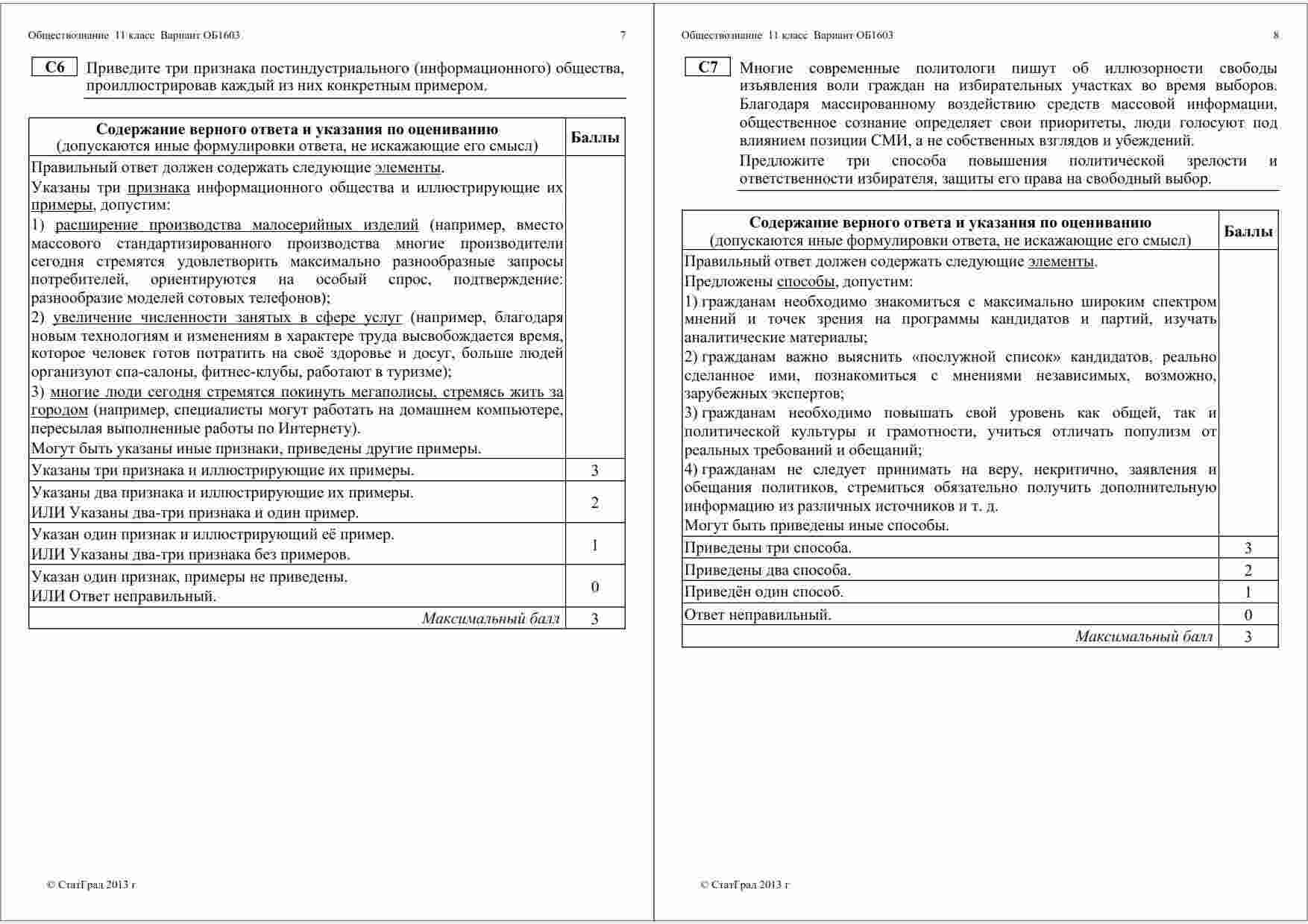 Обществознание 11 класс Вариант ОБ1603 7

C6 Приведите три признака постиндустриального (информационного) общества, проиллюстрировав каждый из них конкретным примером.

| Содержание верного ответа и указания по оцениванию (допускаются иные формулировки ответа, не искажающие его смысл) | Баллы |
|---|---|
| Правильный ответ должен содержать следующие элементы. Указаны три признака информационного общества и иллюстрирующие их примеры, допустим: 1) расширение производства малосерийных изделий (например, вместо массового стандартизированного производства многие производители сегодня стремятся удовлетворить максимально разнообразные запросы потребителей, ориентируются на особый спрос, подтверждение: разнообразие моделей сотовых телефонов); 2) увеличение численности занятых в сфере услуг (например, благодаря новым технологиям и изменениям в характере труда высвобождается время, которое человек готов потратить на своё здоровье и досуг, больше людей организуют спа-салоны, фитнес-клубы, работают в туризме); 3) многие люди сегодня стремятся покинуть мегаполисы, стремясь жить за городом (например, специалисты могут работать на домашнем компьютере, пересылая выполненные работы по Интернету). Могут быть указаны иные признаки, приведены другие примеры. | |
| Указаны три признака и иллюстрирующие их примеры. | 3 |
| Указаны два признака и иллюстрирующие их примеры. ИЛИ Указаны два-три признака и один пример. | 2 |
| Указан один признак и иллюстрирующий её пример. ИЛИ Указаны два-три признака без примеров. | 1 |
| Указан один признак, примеры не приведены. ИЛИ Ответ неправильный. | 0 |
| Максимальный балл | 3 |

© СтатГрад 2013 г

Обществознание 11 класс Вариант ОБ1603 8

C7 Многие современные политологи пишут об иллюзорности свободы изъявления воли граждан на избирательных участках во время выборов. Благодаря массированному воздействию средств массовой информации, общественное сознание определяет свои приоритеты, люди голосуют под влиянием позиции СМИ, а не собственных взглядов и убеждений.

Предложите три способа повышения политической зрелости и ответственности избирателя, защиты его права на свободный выбор.

| Содержание верного ответа и указания по оцениванию (допускаются иные формулировки ответа, не искажающие его смысл) | Баллы |
|---|---|
| Правильный ответ должен содержать следующие элементы. Предложены способы, допустим: 1) гражданам необходимо знакомиться с максимально широким спектром мнений и точек зрения на программы кандидатов и партий, изучать аналитические материалы; 2) гражданам важно выяснить «послужной список» кандидатов, реально сделанное ими, познакомиться с мнениями независимых, возможно, зарубежных экспертов; 3) гражданам необходимо повышать свой уровень как общей, так и политической культуры и грамотности, учиться отличать популизм от реальных требований и обещаний; 4) гражданам не следует принимать на веру, некритично, заявления и обещания политиков, стремиться обязательно получить дополнительную информацию из различных источников и т. д. Могут быть приведены иные способы. | |
| Приведены три способа. | 3 |
| Приведены два способа. | 2 |
| Приведён один способ. | 1 |
| Ответ неправильный. | 0 |
| Максимальный балл | 3 |

© СтатГрад 2013 г